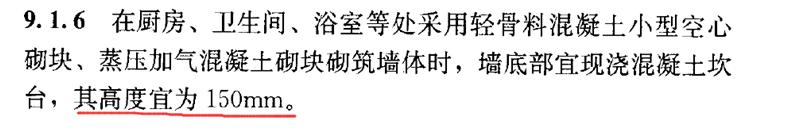 9.1.6 在厨房、卫生间、浴室等处采用轻骨料混凝土小型空心砌块、蒸压加气混凝土砌块砌筑墙体时，墙底部宜现浇混凝土坎台，其高度宜为 150mm。